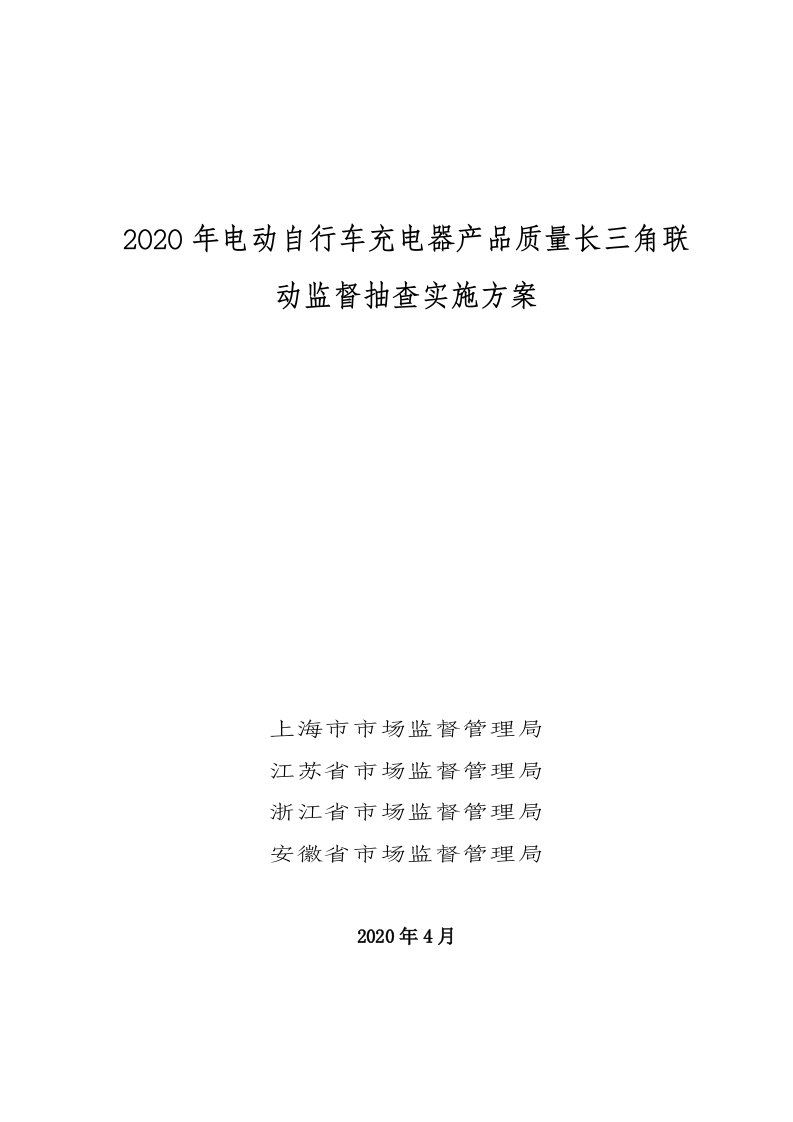 2020 年电动自行车充电器产品质量长三角联动监督抽查实施方案

上海市市场监督管理局
江苏省市场监督管理局
浙江省市场监督管理局
安徽省市场监督管理局

2020 年 4 月